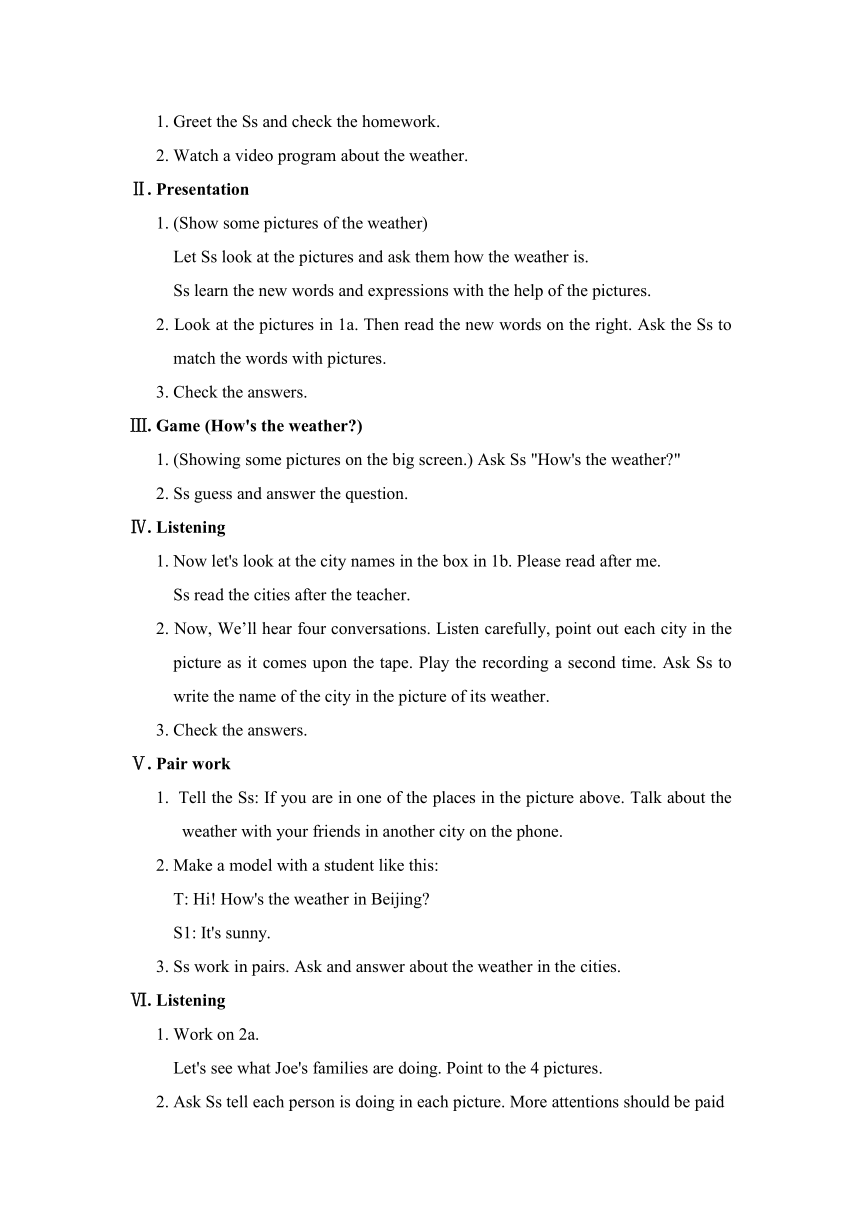 1. Greet the Ss and check the homework.

2. Watch a video program about the weather.

Ⅱ. Presentation

1. (Show some pictures of the weather)

Let Ss look at the pictures and ask them how the weather is.

Ss learn the new words and expressions with the help of the pictures.

2. Look at the pictures in 1a. Then read the new words on the right. Ask the Ss to match the words with pictures.

3. Check the answers.

Ⅲ. Game (How's the weather?)

1. (Showing some pictures on the big screen.) Ask Ss "How's the weather?"

2. Ss guess and answer the question.

Ⅳ. Listening

1. Now let's look at the city names in the box in 1b. Please read after me.

Ss read the cities after the teacher.

2. Now, We'll hear four conversations. Listen carefully, point out each city in the picture as it comes upon the tape. Play the recording a second time. Ask Ss to write the name of the city in the picture of its weather.

3. Check the answers.

Ⅴ. Pair work

1. Tell the Ss: If you are in one of the places in the picture above. Talk about the weather with your friends in another city on the phone.

2. Make a model with a student like this:

T: Hi! How's the weather in Beijing?

S1: It's sunny.

3. Ss work in pairs. Ask and answer about the weather in the cities.

Ⅵ. Listening

1. Work on 2a.

Let's see what Joe's families are doing. Point to the 4 pictures.

2. Ask Ss tell each person is doing in each picture. More attentions should be paid